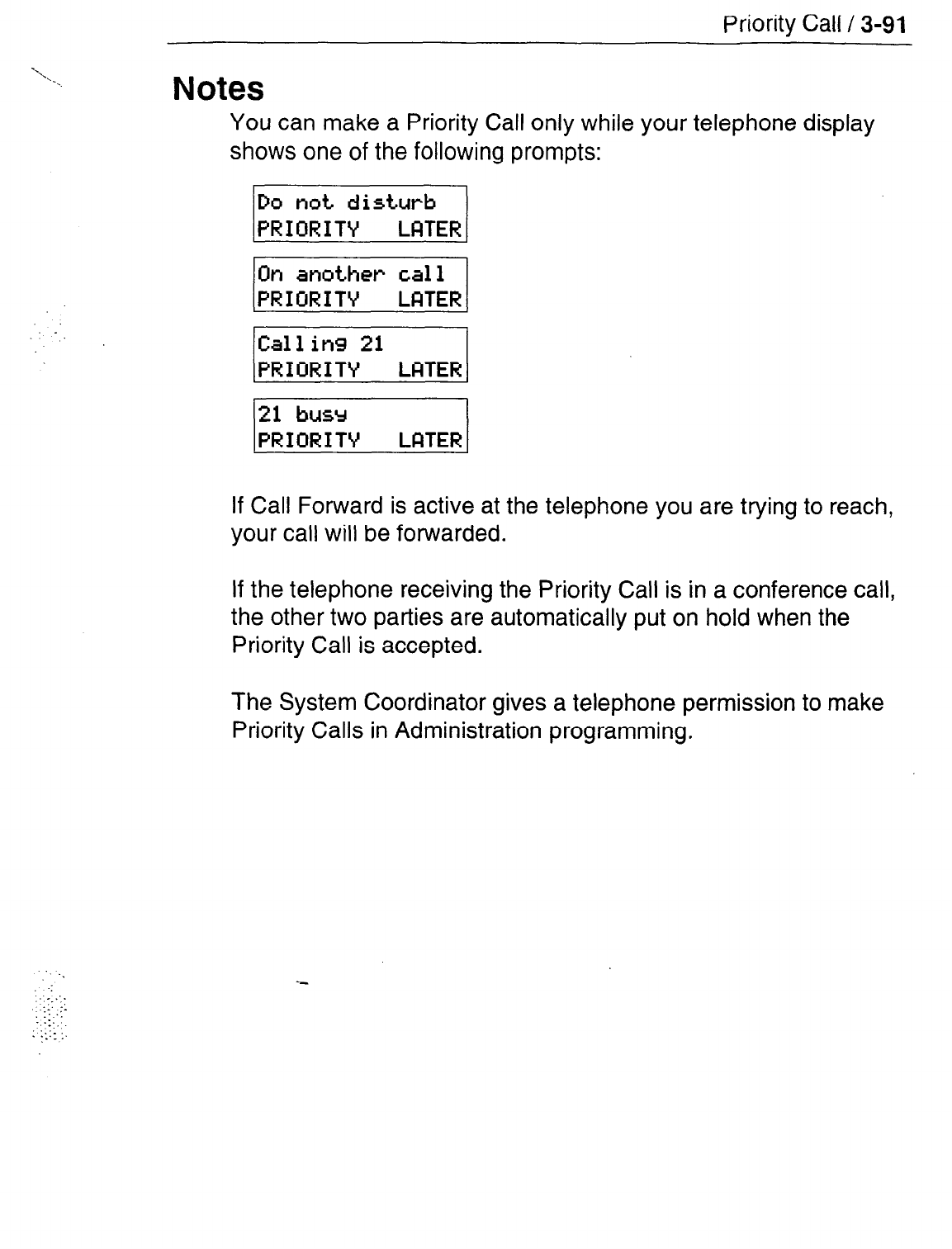 Priority Call / 3-91

Notes

You can make a Priority Call only while your telephone display shows one of the following prompts:

Do not disturb
PRIORITY LATER

On another call
PRIORITY LATER

Calling 21
PRIORITY LATER

21 busy
PRIORITY LATER

If Call Forward is active at the telephone you are trying to reach, your call will be forwarded.

If the telephone receiving the Priority Call is in a conference call, the other two parties are automatically put on hold when the Priority Call is accepted.

The System Coordinator gives a telephone permission to make Priority Calls in Administration programming.